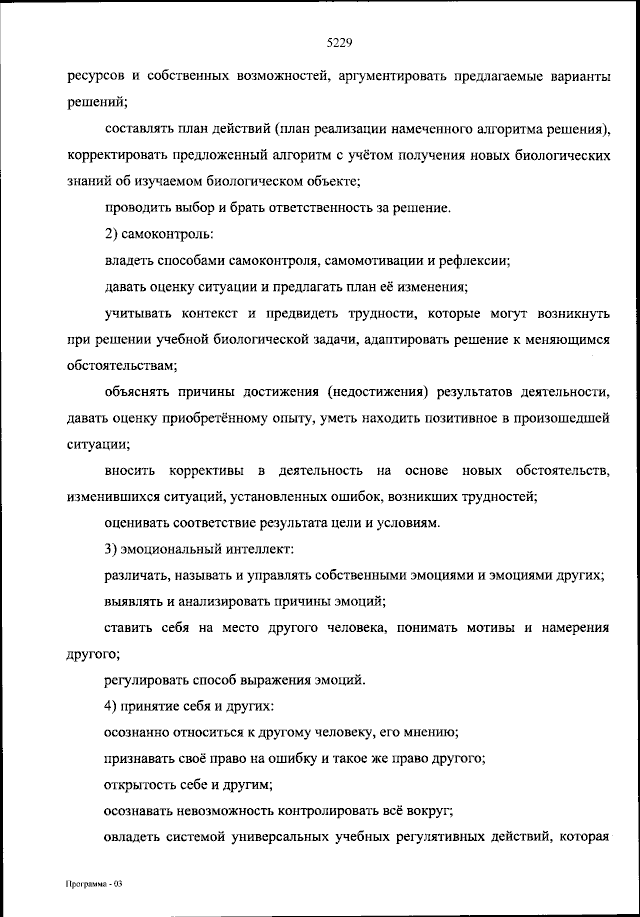 5229

ресурсов и собственных возможностей, аргументировать предлагаемые варианты решений;

составлять план действий (план реализации намеченного алгоритма решения), корректировать предложенный алгоритм с учётом получения новых биологических знаний об изучаемом биологическом объекте;

проводить выбор и брать ответственность за решение.

2) самоконтроль:

владеть способами самоконтроля, самомотивации и рефлексии;

давать оценку ситуации и предлагать план её изменения;

учитывать контекст и предвидеть трудности, которые могут возникнуть при решении учебной биологической задачи, адаптировать решение к меняющимся обстоятельствам;

объяснять причины достижения (недостижения) результатов деятельности, давать оценку приобретённому опыту, уметь находить позитивное в произошедшей ситуации;

вносить коррективы в деятельность на основе новых обстоятельств, изменившихся ситуаций, установленных ошибок, возникших трудностей;

оценивать соответствие результата цели и условиям.

3) эмоциональный интеллект:

различать, называть и управлять собственными эмоциями и эмоциями других;

выявлять и анализировать причины эмоций;

ставить себя на место другого человека, понимать мотивы и намерения другого;

регулировать способ выражения эмоций.

4) принятие себя и других:

осознанно относиться к другому человеку, его мнению;

признавать своё право на ошибку и такое же право другого;

открытость себе и другим;

осознавать невозможность контролировать всё вокруг;

овладеть системой универсальных учебных регулятивных действий, которая

Программа - 03